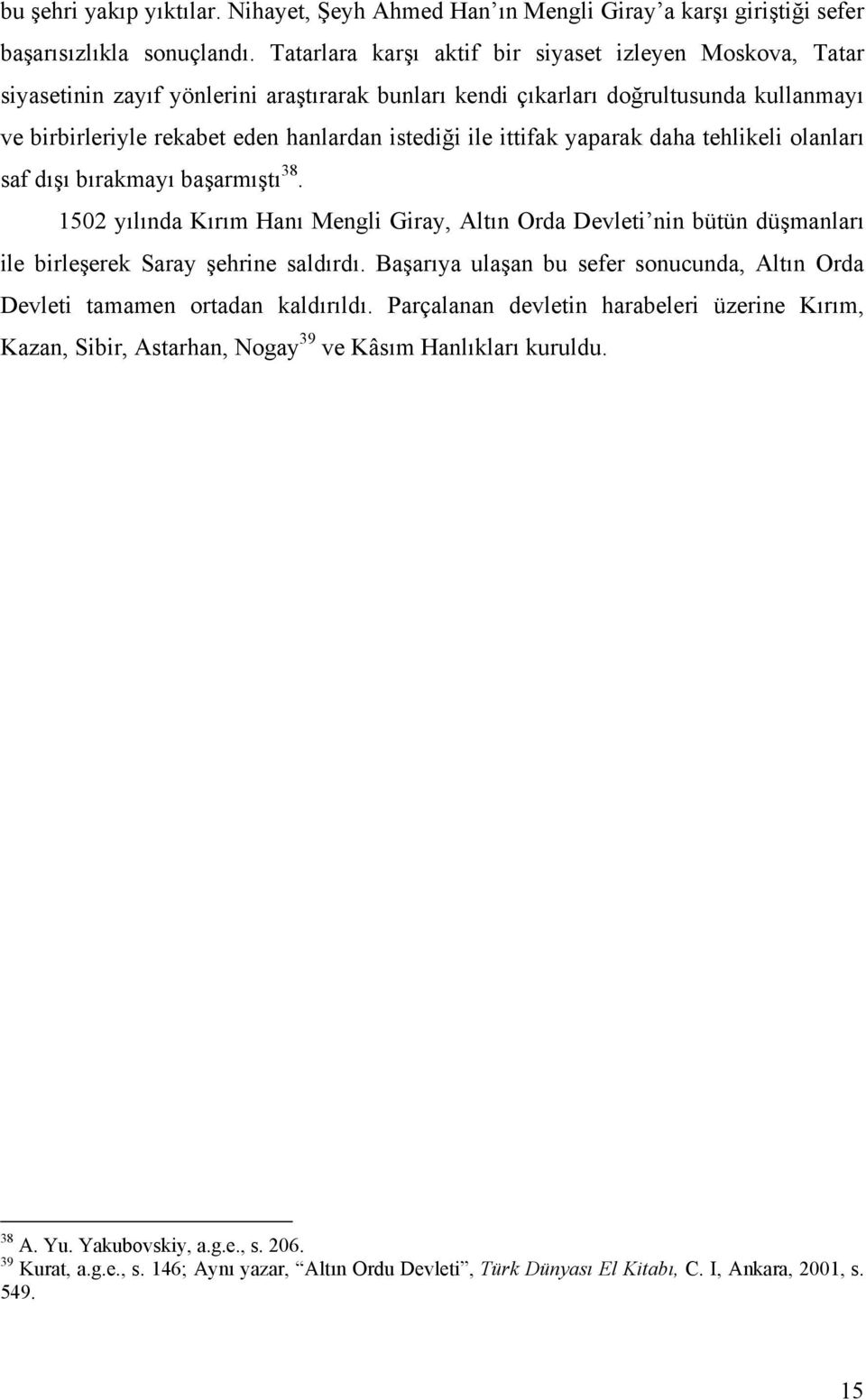 bu şehri yakıp yıktılar. Nihayet, Şeyh Ahmed Han'ın Mengli Giray'a karşı giriştiği sefer başarısızlıkla sonuçlandı. Tatarlara karşı aktif bir siyaset izleyen Moskova, Tatar siyasetinin zayıf yönlerini araştırarak bunları kendi çıkarları doğrultusunda kullanmayı ve birbirleriyle rekabet eden hanlardan istediği ile ittifak yaparak daha tehlikeli olanları saf dışı bırakmayı başarmıştı$^{38}$.

1502 yılında Kırım Hanı Mengli Giray, Altın Orda Devleti'nin bütün düşmanları ile birleşerek Saray şehrine saldırdı. Başarıya ulaşan bu sefer sonucunda, Altın Orda Devleti tamamen ortadan kaldırıldı. Parçalanan devletin harabeleri üzerine Kırım, Kazan, Sibir, Astarhan, Nogay$^{39}$ ve Kâsım Hanlıkları kuruldu.

$^{38}$ A. Yu. Yakubovskiy, a.g.e., s. 206.
$^{39}$ Kurat, a.g.e., s. 146; Aynı yazar, "Altın Ordu Devleti", Türk Dünyası El Kitabı, C. I, Ankara, 2001, s. 549.

15